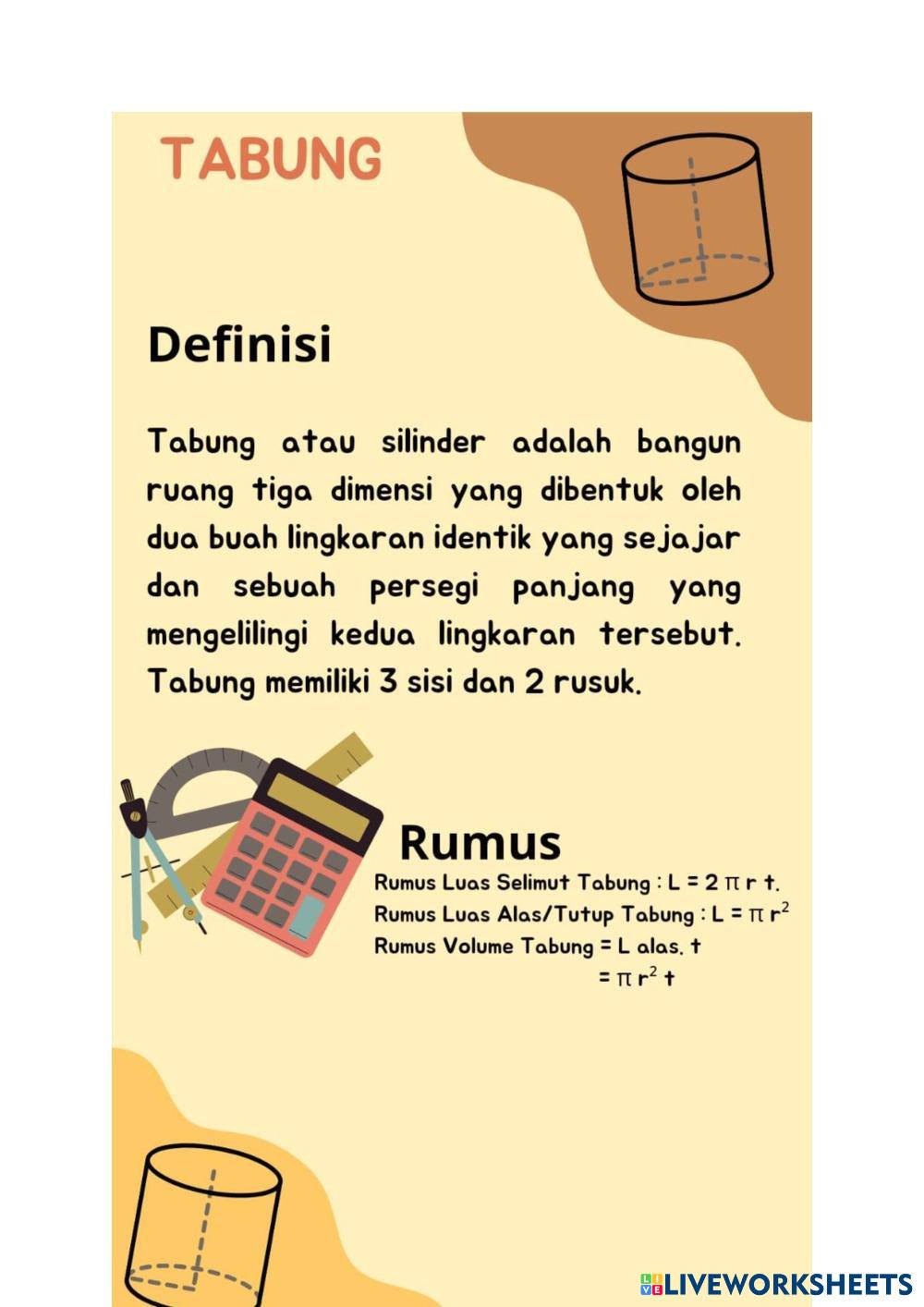 TABUNG

Definisi

Tabung atau silinder adalah bangun ruang tiga dimensi yang dibentuk oleh dua buah lingkaran identik yang sejajar dan sebuah persegi panjang yang mengelilingi kedua lingkaran tersebut. Tabung memiliki 3 sisi dan 2 rusuk.

Rumus

Rumus Luas Selimut Tabung : $L = 2 \pi r t$.
Rumus Luas Alas/Tutup Tabung : $L = \pi r^2$
Rumus Volume Tabung = L alas. t
$= \pi r^2 t$

LIVEWORKSHEETS